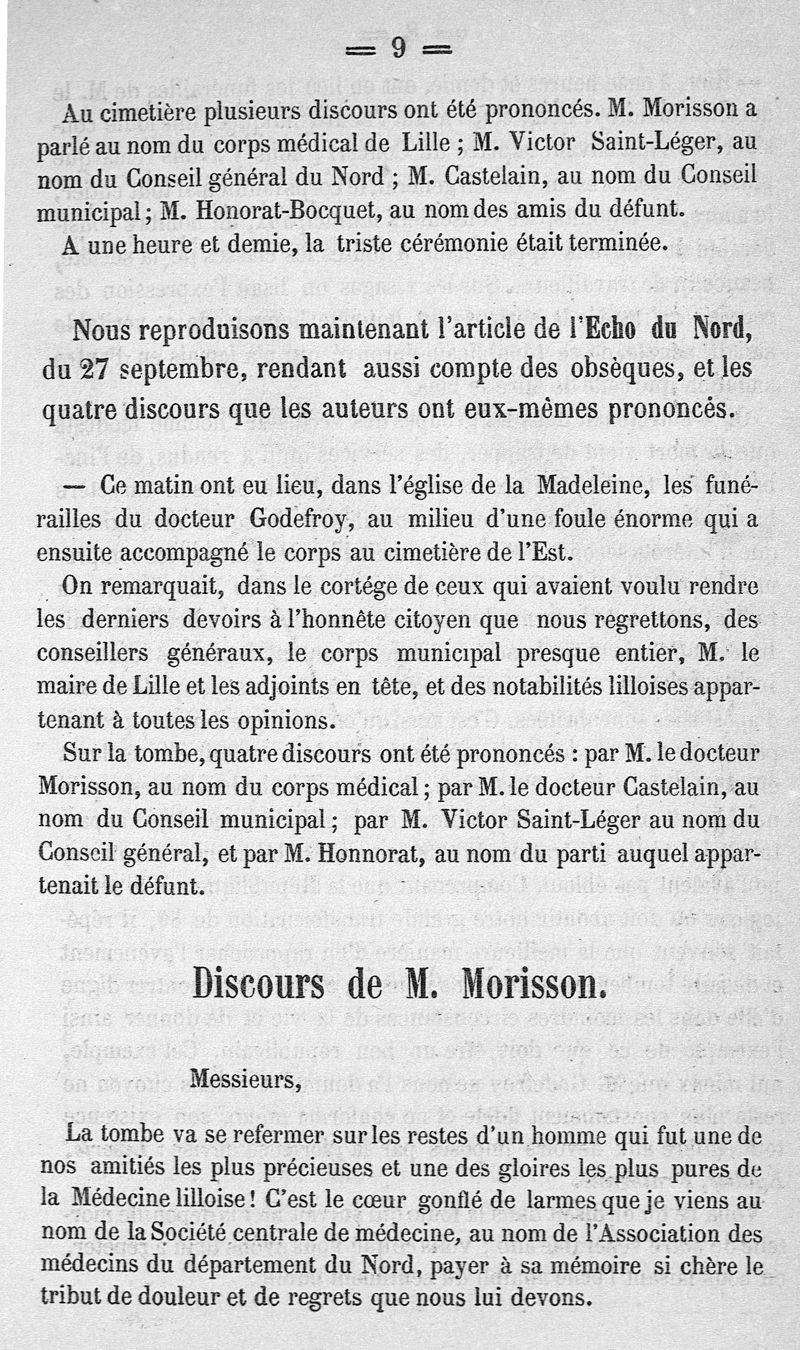 = 9 =

Au cimetière plusieurs discours ont été prononcés. M. Morisson a parlé au nom du corps médical de Lille ; M. Victor Saint-Léger, au nom du Conseil général du Nord ; M. Castelain, au nom du Conseil municipal ; M. Honorat-Bocquet, au nom des amis du défunt.

A une heure et demie, la triste cérémonie était terminée.

Nous reproduisons maintenant l'article de l'Echo du Nord, du 27 septembre, rendant aussi compte des obsèques, et les quatre discours que les auteurs ont eux-mêmes prononcés.

— Ce matin ont eu lieu, dans l'église de la Madeleine, les funérailles du docteur Godefroy, au milieu d'une foule énorme qui a ensuite accompagné le corps au cimetière de l'Est.

On remarquait, dans le cortége de ceux qui avaient voulu rendre les derniers devoirs à l'honnête citoyen que nous regrettons, des conseillers généraux, le corps municipal presque entier, M. le maire de Lille et les adjoints en tête, et des notabilités lilloises appartenant à toutes les opinions.

Sur la tombe, quatre discours ont été prononcés : par M. le docteur Morisson, au nom du corps médical ; par M. le docteur Castelain, au nom du Conseil municipal ; par M. Victor Saint-Léger au nom du Conseil général, et par M. Honnorat, au nom du parti auquel appartenait le défunt.

Discours de M. Morisson.

Messieurs,

La tombe va se refermer sur les restes d'un homme qui fut une de nos amitiés les plus précieuses et une des gloires les plus pures de la Médecine lilloise ! C'est le cœur gonflé de larmes que je viens au nom de la Société centrale de médecine, au nom de l'Association des médecins du département du Nord, payer à sa mémoire si chère le tribut de douleur et de regrets que nous lui devons.